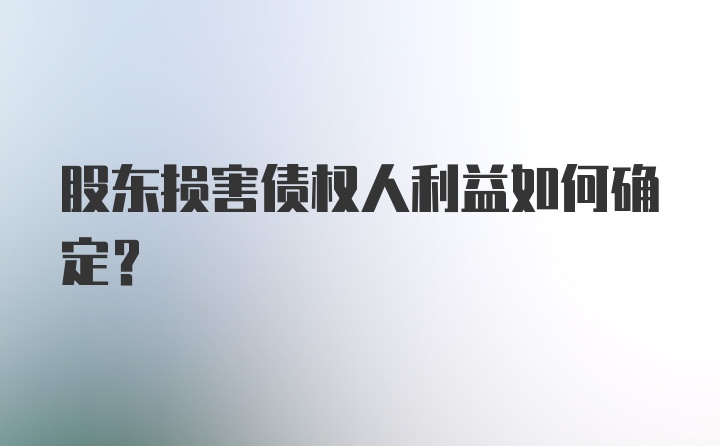 股东损害债权人利益如何确定？